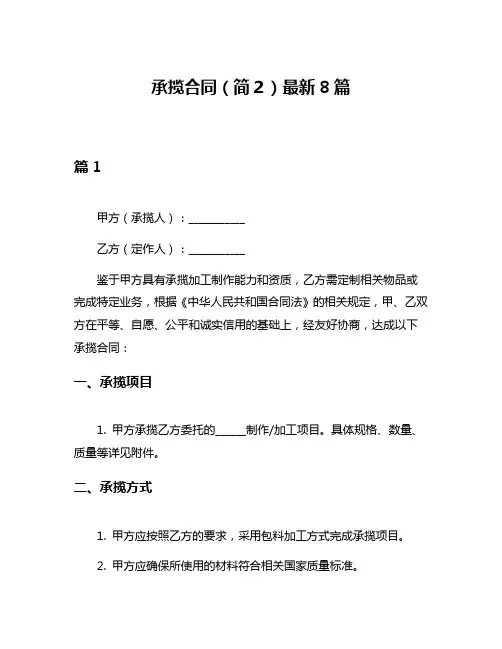 承揽合同（简２）最新８篇

篇１

甲方（承揽人）：__________

乙方（定作人）：__________

鉴于甲方具有承揽加工制作能力和资质，乙方需定制相关物品或完成特定业务，根据《中华人民共和国合同法》的相关规定，甲、乙双方在平等、自愿、公平和诚实信用的基础上，经友好协商，达成以下承揽合同：

一、承揽项目

1. 甲方承揽乙方委托的______制作/加工项目。具体规格、数量、质量等详见附件。

二、承揽方式

1. 甲方应按照乙方的要求，采用包料加工方式完成承揽项目。

2. 甲方应确保所使用的材料符合相关国家质量标准。